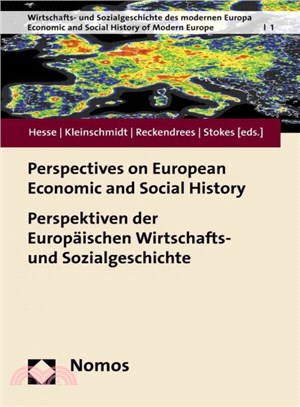 Wirtschafts- und Sozialgeschichte des modernen Europa
Economic and Social History of Modern Europe | 1

Hesse | Kleinschmidt | Reckendrees | Stokes [eds.]

Perspectives on European Economic and Social History

Perspektiven der Europäischen Wirtschafts- und Sozialgeschichte

Nomos